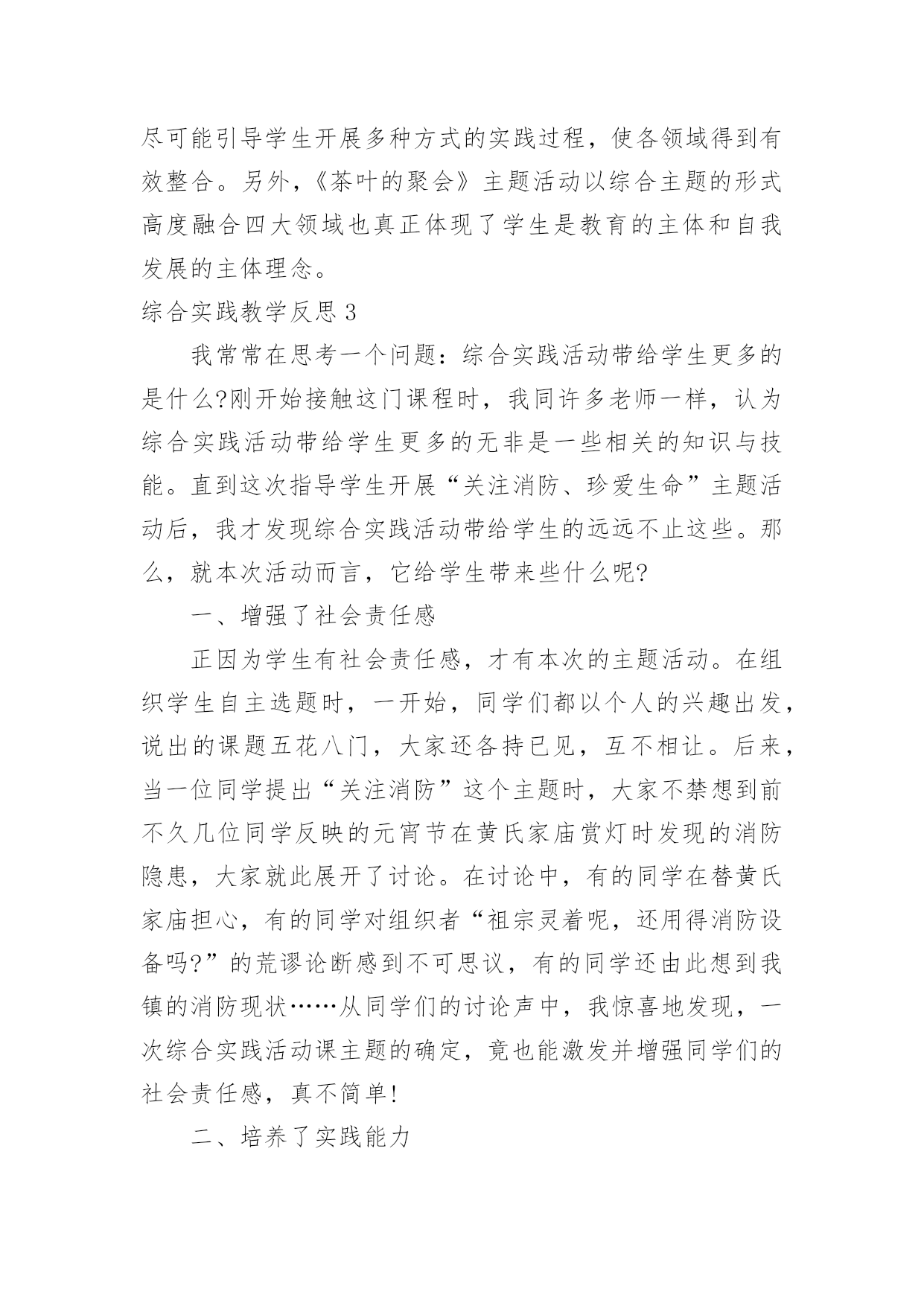 尽可能引导学生开展多种方式的实践过程，使各领域得到有效整合。另外，《茶叶的聚会》主题活动以综合主题的形式高度融合四大领域也真正体现了学生是教育的主体和自我发展的主体理念。

综合实践教学反思 3

我常常在思考一个问题：综合实践活动带给学生更多的是什么?刚开始接触这门课程时，我同许多老师一样，认为综合实践活动带给学生更多的无非是一些相关的知识与技能。直到这次指导学生开展“关注消防、珍爱生命”主题活动后，我才发现综合实践活动带给学生的远远不止这些。那么，就本次活动而言，它给学生带来些什么呢?

一、增强了社会责任感

正因为学生有社会责任感，才有本次的主题活动。在组织学生自主选题时，一开始，同学们都以个人的兴趣出发，说出的课题五花八门，大家还各持已见，互不相让。后来，当一位同学提出“关注消防”这个主题时，大家不禁想到前不久几位同学反映的元宵节在黄氏家庙赏灯时发现的消防隐患，大家就此展开了讨论。在讨论中，有的同学在替黄氏家庙担心，有的同学对组织者“祖宗灵着呢，还用得消防设备吗?”的荒谬论断感到不可思议，有的同学还由此想到我镇的消防现状……从同学们的讨论声中，我惊喜地发现，一次综合实践活动课主题的确定，竟也能激发并增强同学们的社会责任感，真不简单!

二、培养了实践能力